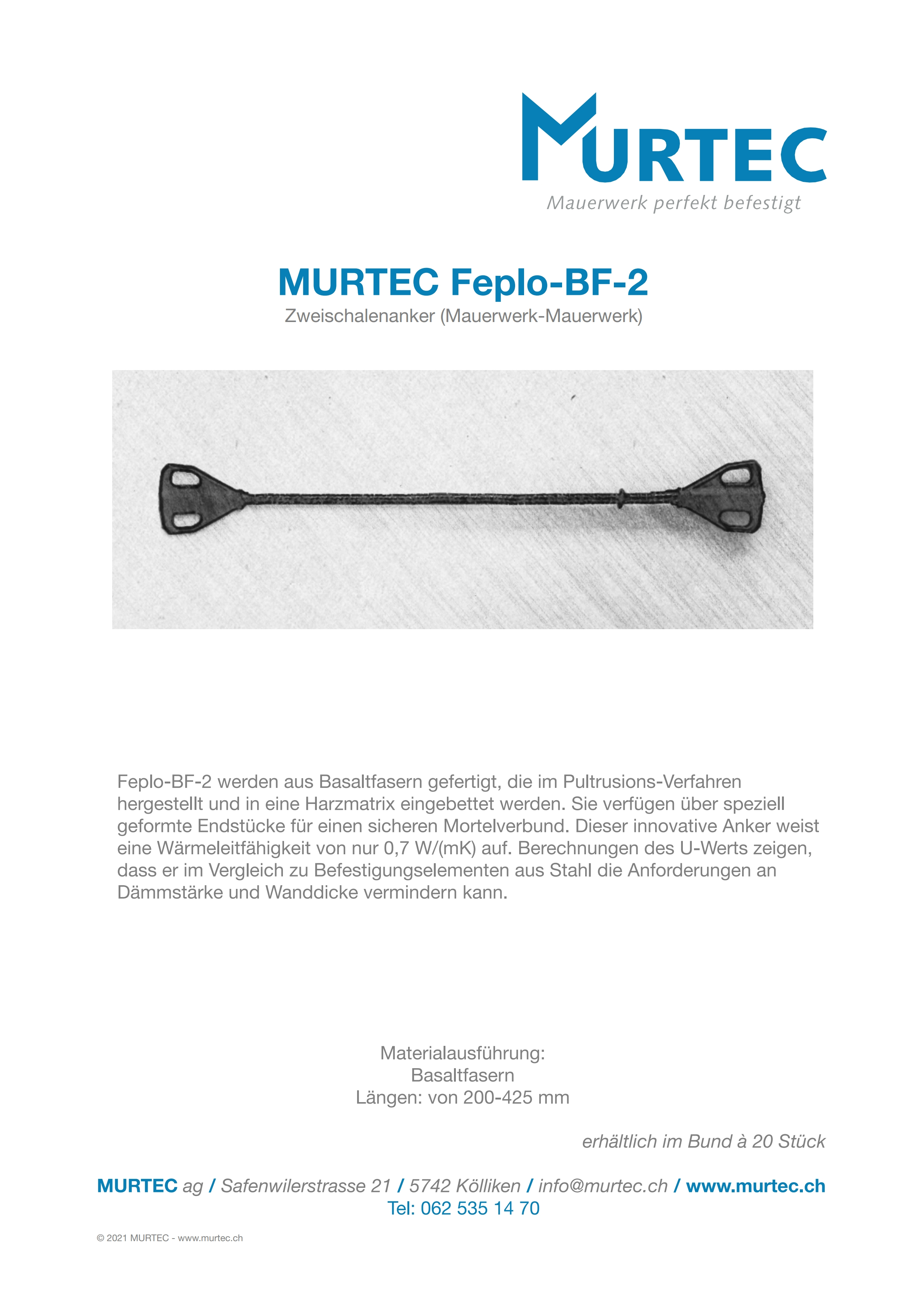 MURTEC
Mauerwerk perfekt befestigt

MURTEC Feplo-BF-2
Zweischalenanker (Mauerwerk-Mauerwerk)

Feplo-BF-2 werden aus Basaltfasern gefertigt, die im Pultrusions-Verfahren hergestellt und in eine Harzmatrix eingebettet werden. Sie verfügen über speziell geformte Endstücke für einen sicheren Mortelverbund. Dieser innovative Anker weist eine Wärmeleitfähigkeit von nur 0,7 W/(mK) auf. Berechnungen des U-Werts zeigen, dass er im Vergleich zu Befestigungselementen aus Stahl die Anforderungen an Dämmstärke und Wanddicke vermindern kann.

Materialausführung:
Basaltfasern
Längen: von 200-425 mm

erhältlich im Bund à 20 Stück

MURTEC ag / Safenwilerstrasse 21 / 5742 Kölliken / info@murtec.ch / www.murtec.ch
Tel: 062 535 14 70

© 2021 MURTEC - www.murtec.ch